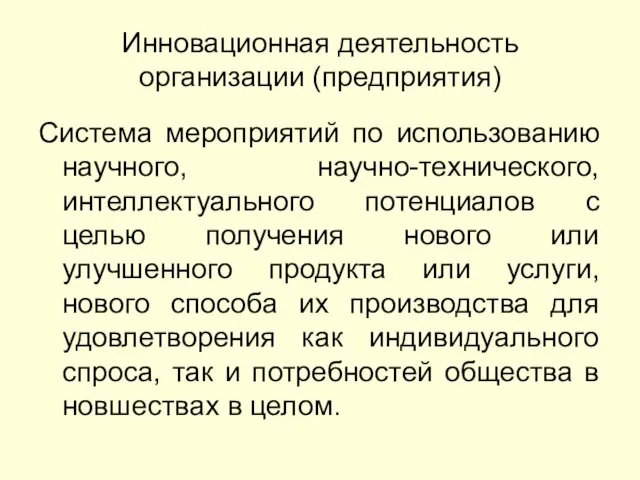 Инновационная деятельность организации (предприятия)

Система мероприятий по использованию научного, научно-технического, интеллектуального потенциалов с целью получения нового или улучшенного продукта или услуги, нового способа их производства для удовлетворения как индивидуального спроса, так и потребностей общества в новшествах в целом.